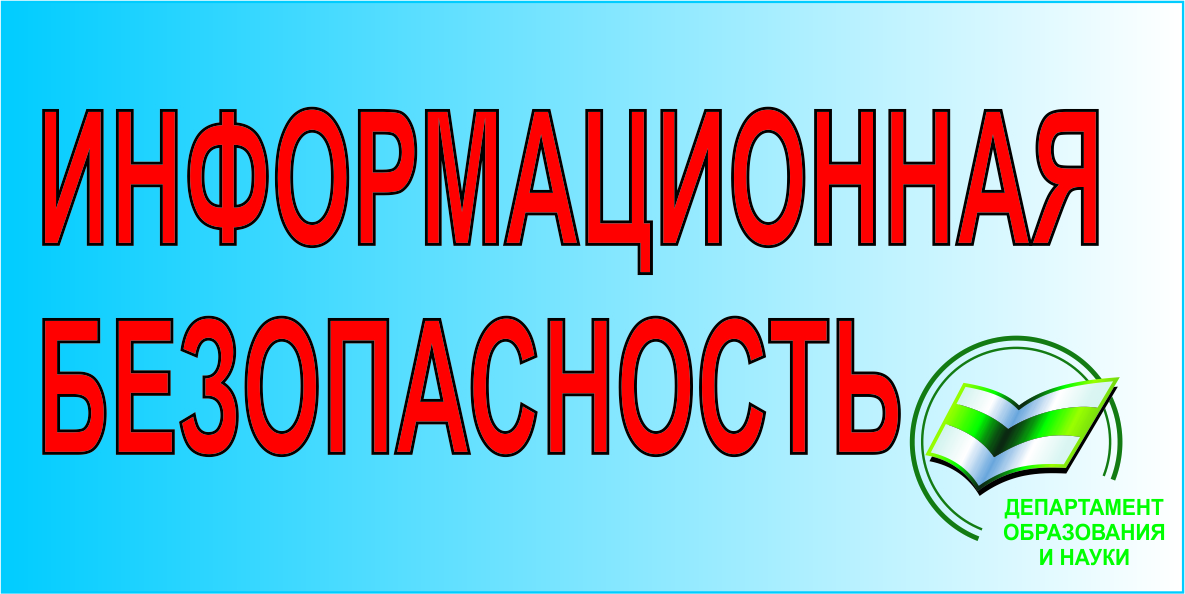 ИНФОРМАЦИОННАЯ БЕЗОПАСНОСТЬ

ДЕПАРТАМЕНТ ОБРАЗОВАНИЯ И НАУКИ